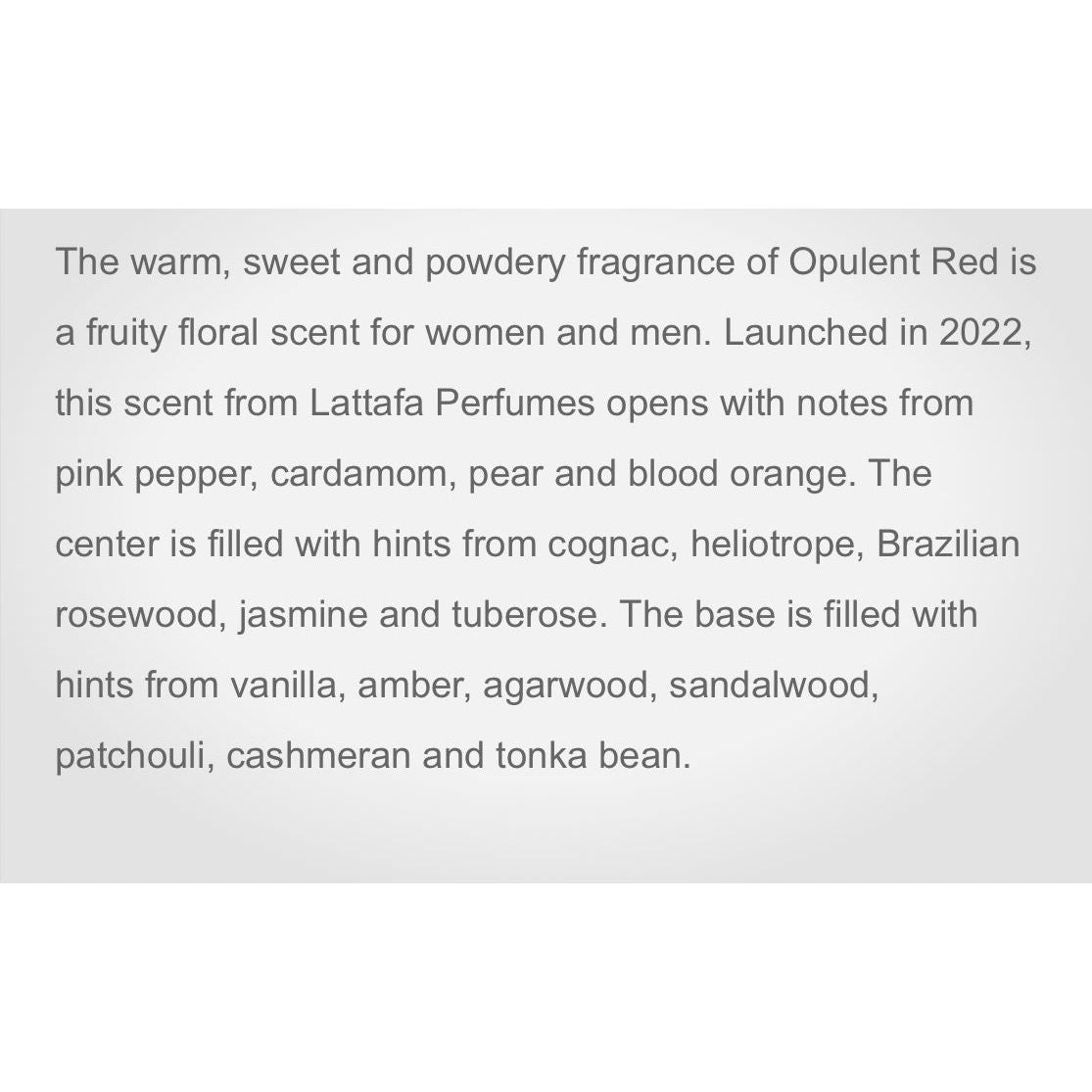 The warm, sweet and powdery fragrance of Opulent Red is a fruity floral scent for women and men. Launched in 2022, this scent from Lattafa Perfumes opens with notes from pink pepper, cardamom, pear and blood orange. The center is filled with hints from cognac, heliotrope, Brazilian rosewood, jasmine and tuberose. The base is filled with hints from vanilla, amber, agarwood, sandalwood, patchouli, cashmeran and tonka bean.